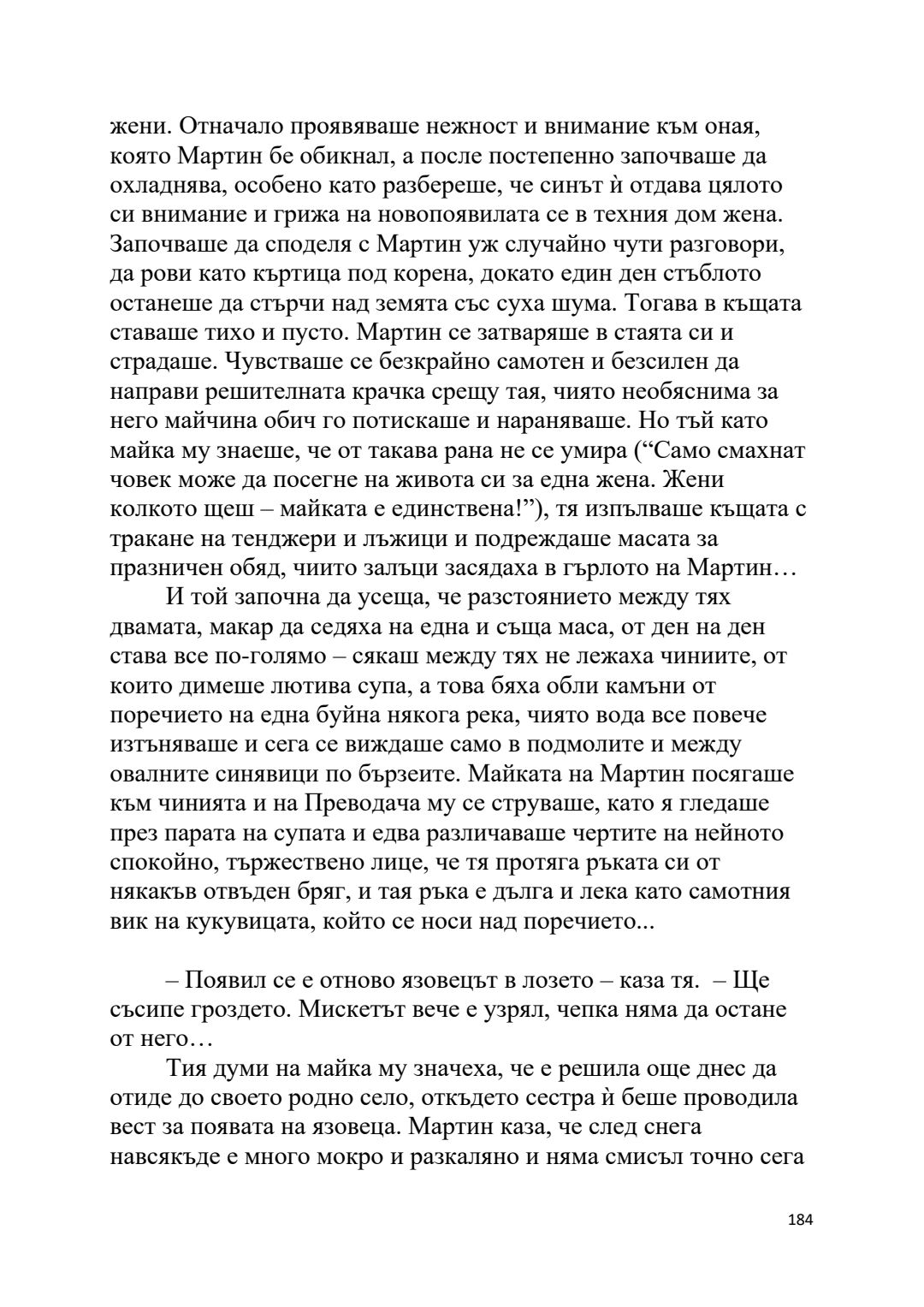 жени. Отначало проявяваше нежност и внимание към оная, която Мартин бе обикнал, а после постепенно започваше да охладнява, особено като разбереше, че синът ѝ отдава цялото си внимание и грижа на новопоявилата се в техния дом жена. Започваше да споделя с Мартин уж случайно чути разговори, да рови като къртица под корена, докато един ден стъблото останеше да стърчи над земята със суха шума. Тогава в къщата ставаше тихо и пусто. Мартин се затваряше в стаята си и страдаше. Чувстваше се безкрайно самотен и безсилен да направи решителната крачка срещу тая, чиято необяснима за него майчина обич го потискаше и нараняваше. Но тъй като майка му знаеше, че от такава рана не се умира (“Само смахнат човек може да посегне на живота си за една жена. Жени колкото щеш – майката е единствена!”), тя изпълваше къщата с тракане на тенджери и лъжици и подреждаше масата за празничен обяд, чиито залъци засядаха в гърлото на Мартин…

И той започна да усеща, че разстоянието между тях двамата, макар да седяха на една и съща маса, от ден на ден става все по-голямо – сякаш между тях не лежаха чиниите, от които димеше лютива супа, а това бяха обли камъни от поречието на една буйна някога река, чиято вода все повече изтъняваше и сега се виждаше само в подмолите и между овалните синявици по бързеите. Майката на Мартин посягаше към чинията и на Преводача му се струваше, като я гледаше през парата на супата и едва различаваше чертите на нейното спокойно, тържествено лице, че тя протяга ръката си от някакъв отвъден бряг, и тая ръка е дълга и лека като самотния вик на кукувицата, който се носи над поречието...

– Появил се е отново язовецът в лозето – каза тя. – Ще съсипе гроздето. Мискетът вече е узрял, чепка няма да остане от него…

Тия думи на майка му значеха, че е решила още днес да отиде до своето родно село, откъдето сестра ѝ беше проводила вест за появата на язовеца. Мартин каза, че след снега навсякъде е много мокро и разкаляно и няма смисъл точно сега

184